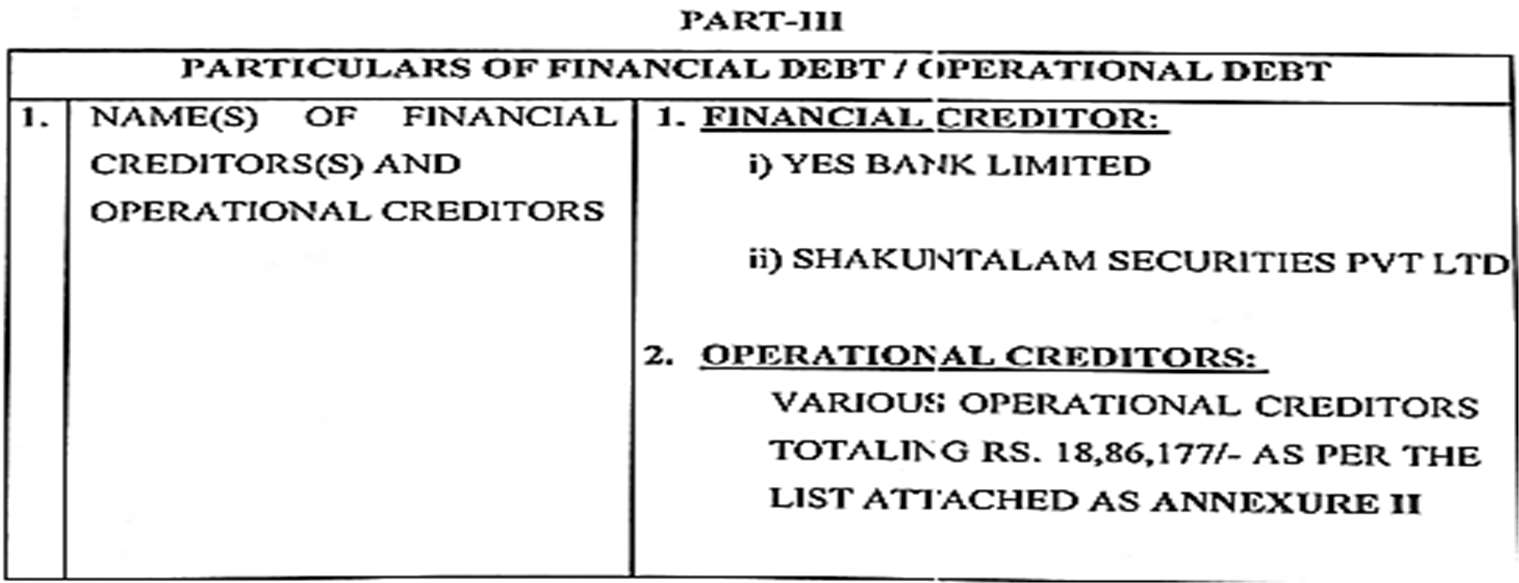 PART-III

| PARTICULARS OF FINANCIAL DEBT / OPERATIONAL DEBT | | |
|---|---|---|
| 1. | NAME(S) OF FINANCIAL CREDITORS(S) AND OPERATIONAL CREDITORS | 1. FINANCIAL CREDITOR: i) YES BANK LIMITED ii) SHAKUNTALAM SECURITIES PVT LTD 2. OPERATIONAL CREDITORS: VARIOUS OPERATIONAL CREDITORS TOTALING RS. 18,86,177/- AS PER THE LIST ATTACHED AS ANNEXURE II |